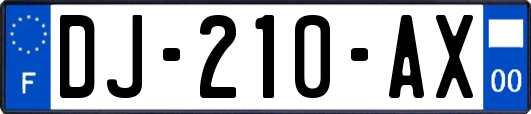 F
DJ-210-AX
00